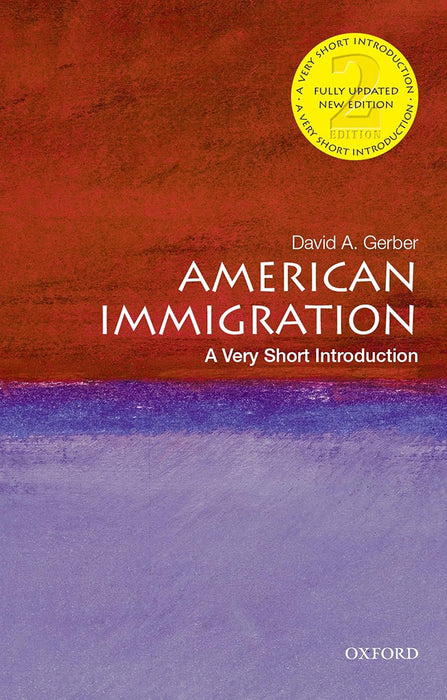 A VERY SHORT INTRODUCTION · A VERY SHORT INTRODUCTION ·
2
EDITION
FULLY UPDATED
NEW EDITION

David A. Gerber
AMERICAN IMMIGRATION
A Very Short Introduction

OXFORD